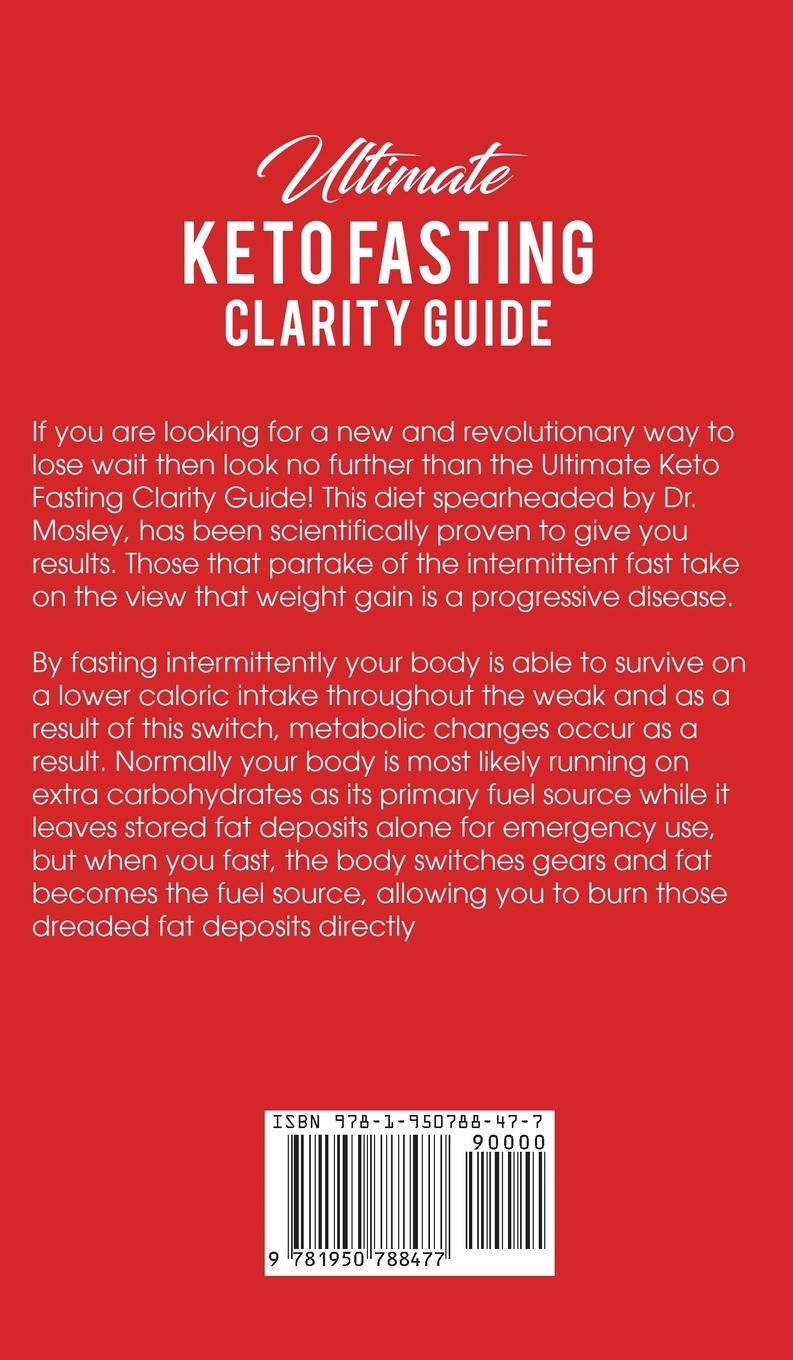 Ultimate
KETO FASTING
CLARITY GUIDE

If you are looking for a new and revolutionary way to lose wait then look no further than the Ultimate Keto Fasting Clarity Guide! This diet spearheaded by Dr. Mosley, has been scientifically proven to give you results. Those that partake of the intermittent fast take on the view that weight gain is a progressive disease.

By fasting intermittently your body is able to survive on a lower caloric intake throughout the weak and as a result of this switch, metabolic changes occur as a result. Normally your body is most likely running on extra carbohydrates as its primary fuel source while it leaves stored fat deposits alone for emergency use, but when you fast, the body switches gears and fat becomes the fuel source, allowing you to burn those dreaded fat deposits directly

ISBN 978-1-950788-47-7
90000
9 781950 788477